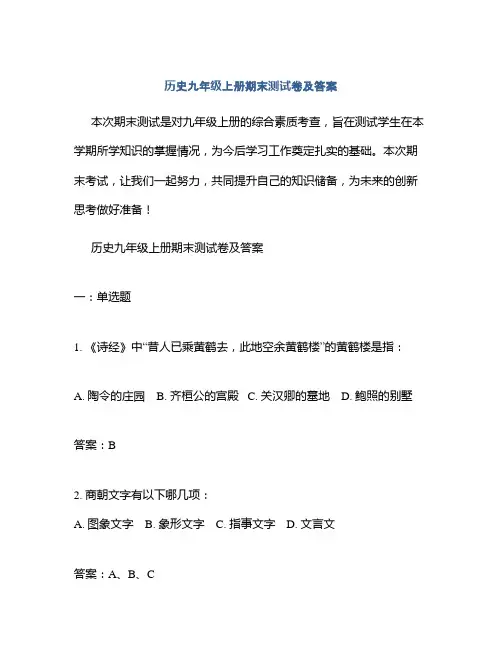 历史九年级上册期末测试卷及答案

本次期末测试是对九年级上册的综合素质考查，旨在测试学生在本学期所学知识的掌握情况，为今后学习工作奠定扎实的基础。本次期末考试，让我们一起努力，共同提升自己的知识储备，为未来的创新思考做好准备！

历史九年级上册期末测试卷及答案

一：单选题

1. 《诗经》中“昔人已乘黄鹤去，此地空余黄鹤楼”的黄鹤楼是指：

A. 陶令的庄园　B. 齐桓公的宫殿　C. 关汉卿的墓地　D. 鲍照的别墅

答案：B

2. 商朝文字有以下哪几项：

A. 图象文字　B. 象形文字　C. 指事文字　D. 文言文

答案：A、B、C